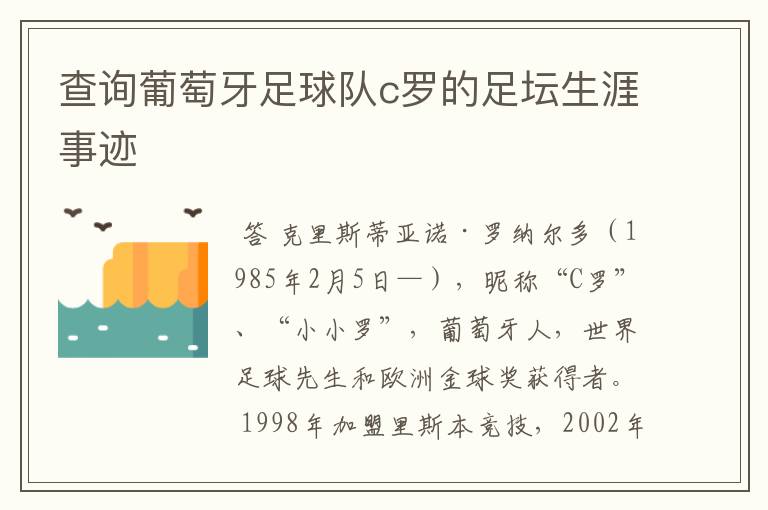 查询葡萄牙足球队c罗的足坛生涯事迹

答 克里斯蒂亚诺·罗纳尔多（1985年2月5日—），昵称“C罗”、“小小罗”，葡萄牙人，世界足球先生和欧洲金球奖获得者。

1998年加盟里斯本竞技，2002年